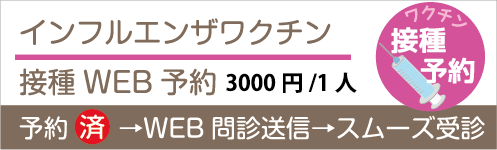 インフルエンザワクチン

接種 WEB 予約 3000 円 /1 人

ワクチン
接種
予約

予約 済 →WEB 問診送信→スムーズ受診